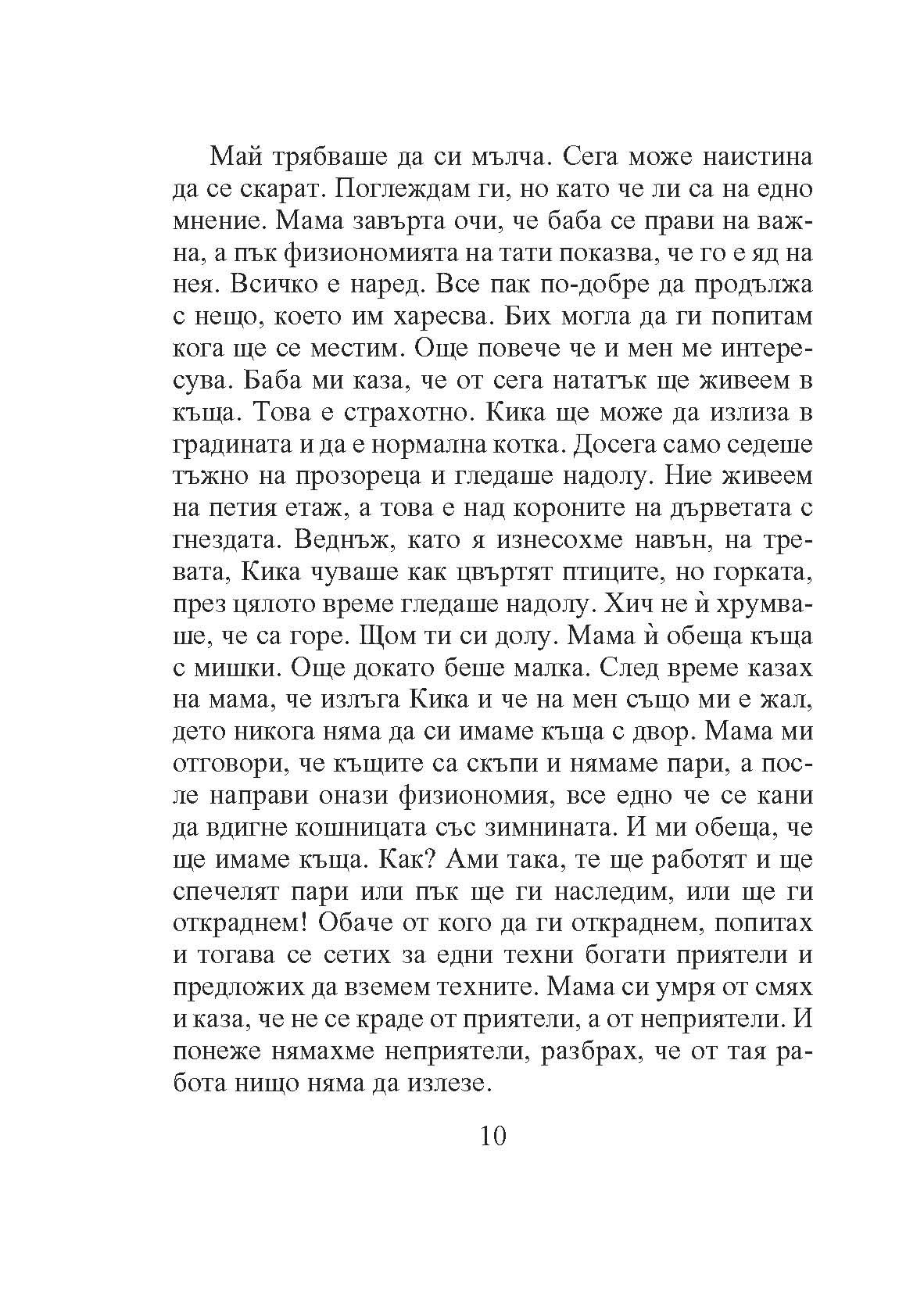 Май трябваше да си мълча. Сега може наистина да се скарат. Поглеждам ги, но като че ли са на едно мнение. Мама завърта очи, че баба се прави на важна, а пък физиономията на тати показва, че го е яд на нея. Всичко е наред. Все пак по-добре да продължа с нещо, което им харесва. Бих могла да ги попитам кога ще се местим. Още повече че и мен ме интересува. Баба ми каза, че от сега нататък ще живеем в къща. Това е страхотно. Кика ще може да излиза в градината и да е нормална котка. Досега само седеше тъжно на прозореца и гледаше надолу. Ние живеем на петия етаж, а това е над короните на дърветата с гнездата. Веднъж, като я изнесохме навън, на тревата, Кика чуваше как цвъртят птиците, но горката, през цялото време гледаше надолу. Хич не ѝ хрумваше, че са горе. Щом ти си долу. Мама ѝ обеща къща с мишки. Още докато беше малка. След време казах на мама, че излъга Кика и че на мен също ми е жал, дето никога няма да си имаме къща с двор. Мама ми отговори, че къщите са скъпи и нямаме пари, а после направи онази физиономия, все едно че се кани да вдигне кошницата със зимнината. И ми обеща, че ще имаме къща. Как? Ами така, те ще работят и ще спечелят пари или пък ще ги наследим, или ще ги откраднем! Обаче от кого да ги откраднем, попитах и тогава се сетих за едни техни богати приятели и предложих да вземем техните. Мама си умря от смях и каза, че не се краде от приятели, а от неприятели. И понеже нямахме неприятели, разбрах, че от тая работа нищо няма да излезе.

10